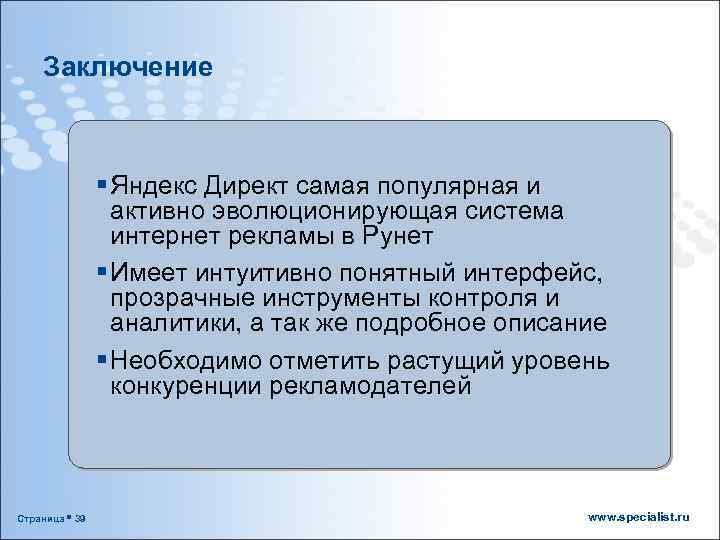 Заключение

▪ Яндекс Директ самая популярная и активно эволюционирующая система интернет рекламы в Рунет

▪ Имеет интуитивно понятный интерфейс, прозрачные инструменты контроля и аналитики, а так же подробное описание

▪ Необходимо отметить растущий уровень конкуренции рекламодателей

Страница ▪ 39

www.specialist.ru